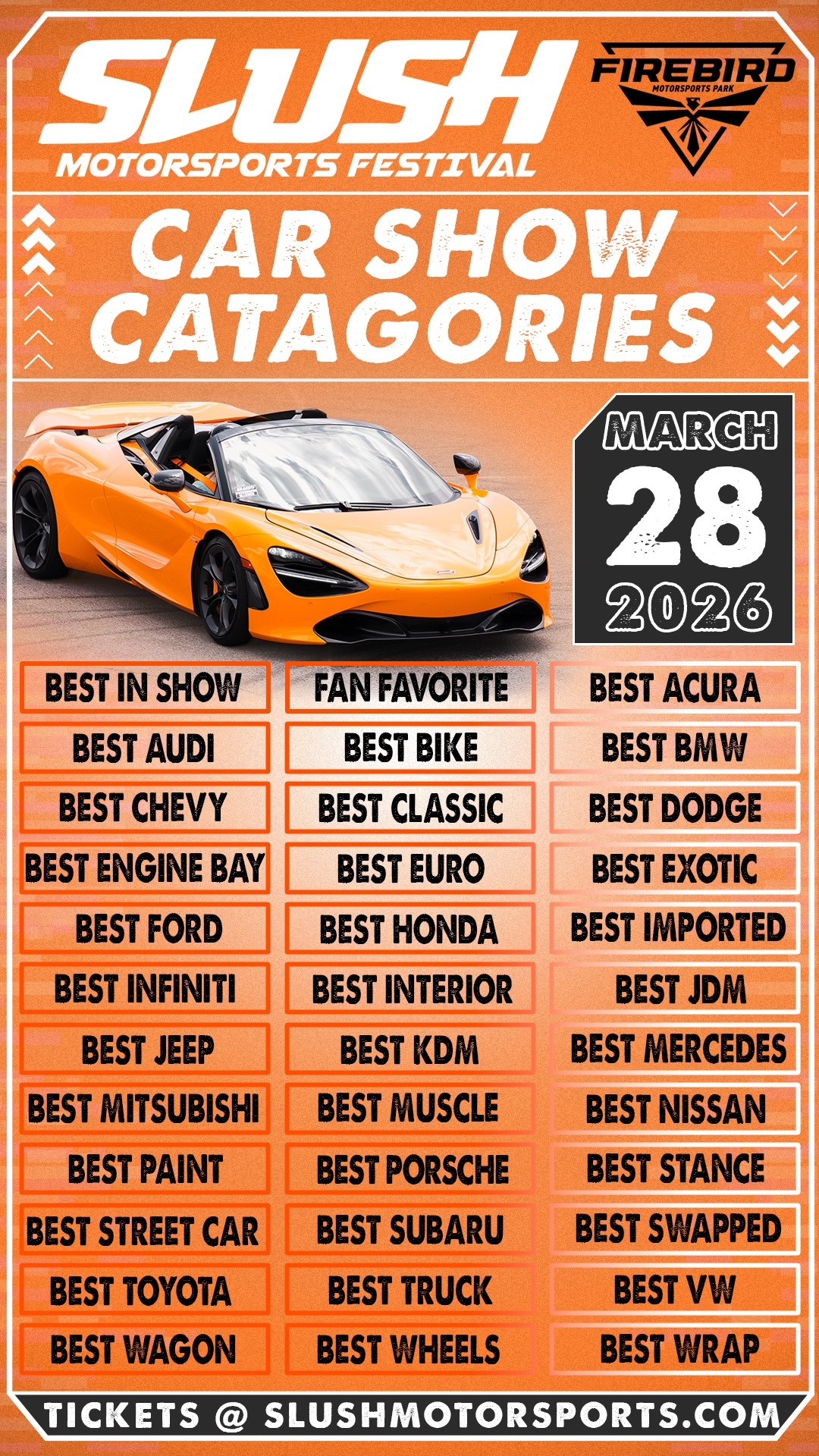 SLUSH
MOTORSPORTS FESTIVAL

FIREBIRD
MOTORSPORTS PARK

CAR SHOW
CATAGORIES

MARCH
28
2026

BEST IN SHOW

BEST AUDI

BEST CHEVY

BEST ENGINE BAY

BEST FORD

BEST INFINITI

BEST JEEP

BEST MITSUBISHI

BEST PAINT

BEST STREET CAR

BEST TOYOTA

BEST WAGON

FAN FAVORITE

BEST BIKE

BEST CLASSIC

BEST EURO

BEST HONDA

BEST INTERIOR

BEST KDM

BEST MUSCLE

BEST PORSCHE

BEST SUBARU

BEST TRUCK

BEST WHEELS

BEST ACURA

BEST BMW

BEST DODGE

BEST EXOTIC

BEST IMPORTED

BEST JDM

BEST MERCEDES

BEST NISSAN

BEST STANCE

BEST SWAPPED

BEST VW

BEST WRAP

TICKETS @ SLUSHMOTORSPORTS.COM